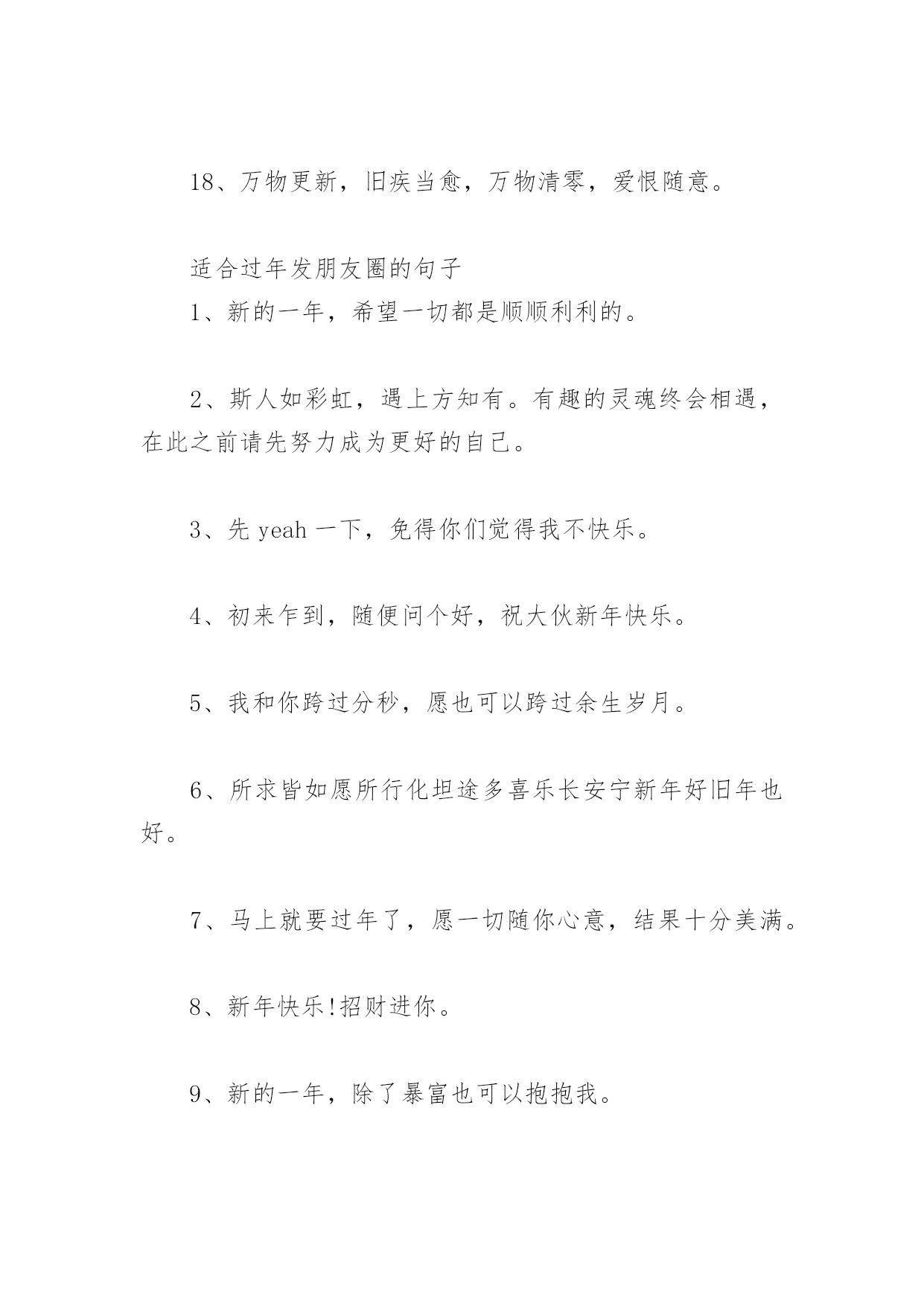 18、万物更新，旧疾当愈，万物清零，爱恨随意。

适合过年发朋友圈的句子

1、新的一年，希望一切都是顺顺利利的。

2、斯人如彩虹，遇上方知有。有趣的灵魂终会相遇，在此之前请先努力成为更好的自己。

3、先 yeah 一下，免得你们觉得我不快乐。

4、初来乍到，随便问个好，祝大伙新年快乐。

5、我和你跨过分秒，愿也可以跨过余生岁月。

6、所求皆如愿所行化坦途多喜乐长安宁新年好旧年也好。

7、马上就要过年了，愿一切随你心意，结果十分美满。

8、新年快乐!招财进你。

9、新的一年，除了暴富也可以抱抱我。